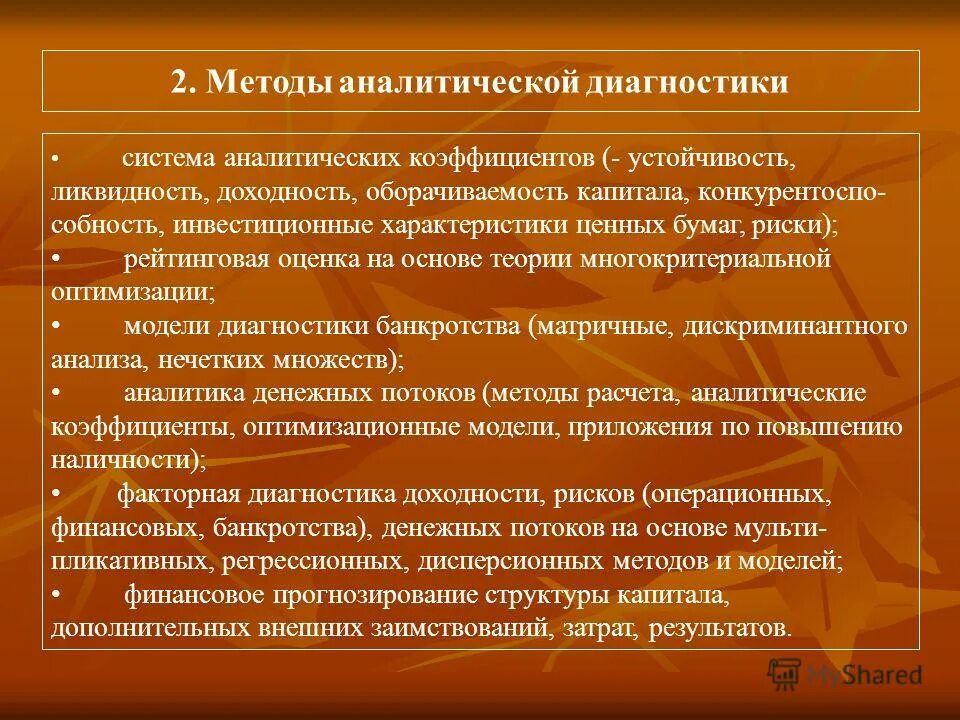 2. Методы аналитической диагностики

• система аналитических коэффициентов (- устойчивость, ликвидность, доходность, оборачиваемость капитала, конкурентоспособность, инвестиционные характеристики ценных бумаг, риски);
• рейтинговая оценка на основе теории многокритериальной оптимизации;
• модели диагностики банкротства (матричные, дискриминантного анализа, нечетких множеств);
• аналитика денежных потоков (методы расчета, аналитические коэффициенты, оптимизационные модели, приложения по повышению наличности);
• факторная диагностика доходности, рисков (операционных, финансовых, банкротства), денежных потоков на основе мультипликативных, регрессионных, дисперсионных методов и моделей;
• финансовое прогнозирование структуры капитала, дополнительных внешних заимствований, затрат, результатов.

MyShared